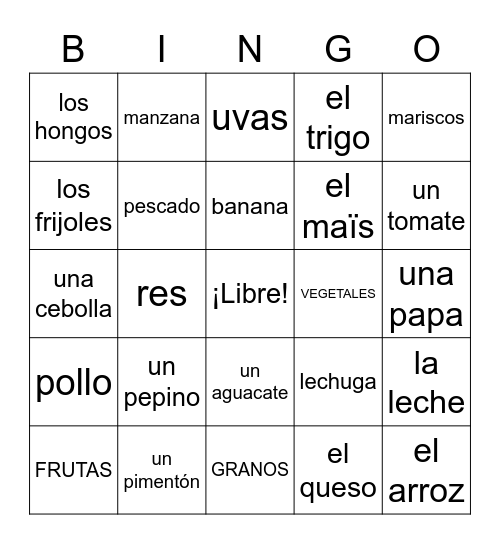 | B | I | N | G | O |
|---|---|---|---|---|
| los hongos | manzana | uvas | el trigo | mariscos |
| los frijoles | pescado | banana | el maïs | un tomate |
| una cebolla | res | ¡Libre! | VEGETALES | una papa |
| pollo | un pepino | un aguacate | lechuga | la leche |
| FRUTAS | un pimentón | GRANOS | el queso | el arroz |